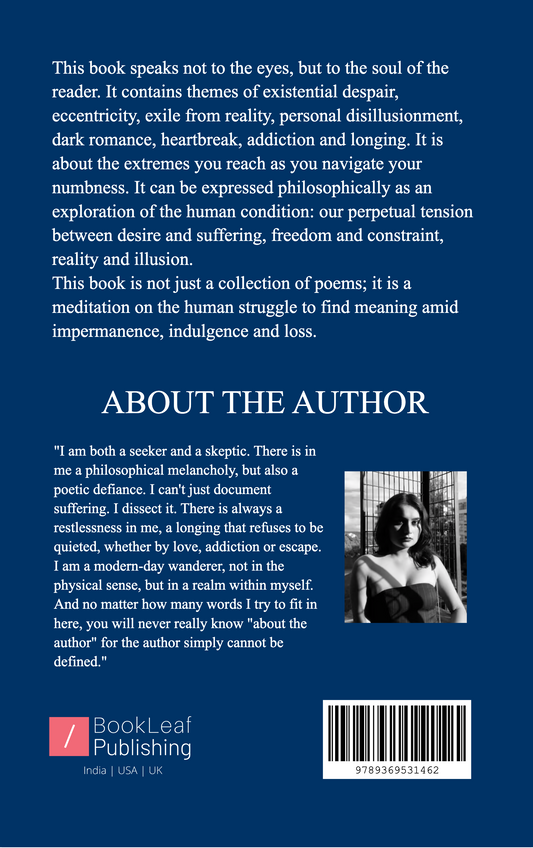 This book speaks not to the eyes, but to the soul of the reader. It contains themes of existential despair, eccentricity, exile from reality, personal disillusionment, dark romance, heartbreak, addiction and longing. It is about the extremes you reach as you navigate your numbness. It can be expressed philosophically as an exploration of the human condition: our perpetual tension between desire and suffering, freedom and constraint, reality and illusion.
This book is not just a collection of poems; it is a meditation on the human struggle to find meaning amid impermanence, indulgence and loss.

ABOUT THE AUTHOR

"I am both a seeker and a skeptic. There is in me a philosophical melancholy, but also a poetic defiance. I can't just document suffering. I dissect it. There is always a restlessness in me, a longing that refuses to be quieted, whether by love, addiction or escape. I am a modern-day wanderer, not in the physical sense, but in a realm within myself. And no matter how many words I try to fit in here, you will never really know "about the author" for the author simply cannot be defined."

/ BookLeaf Publishing
India | USA | UK

9789369531462